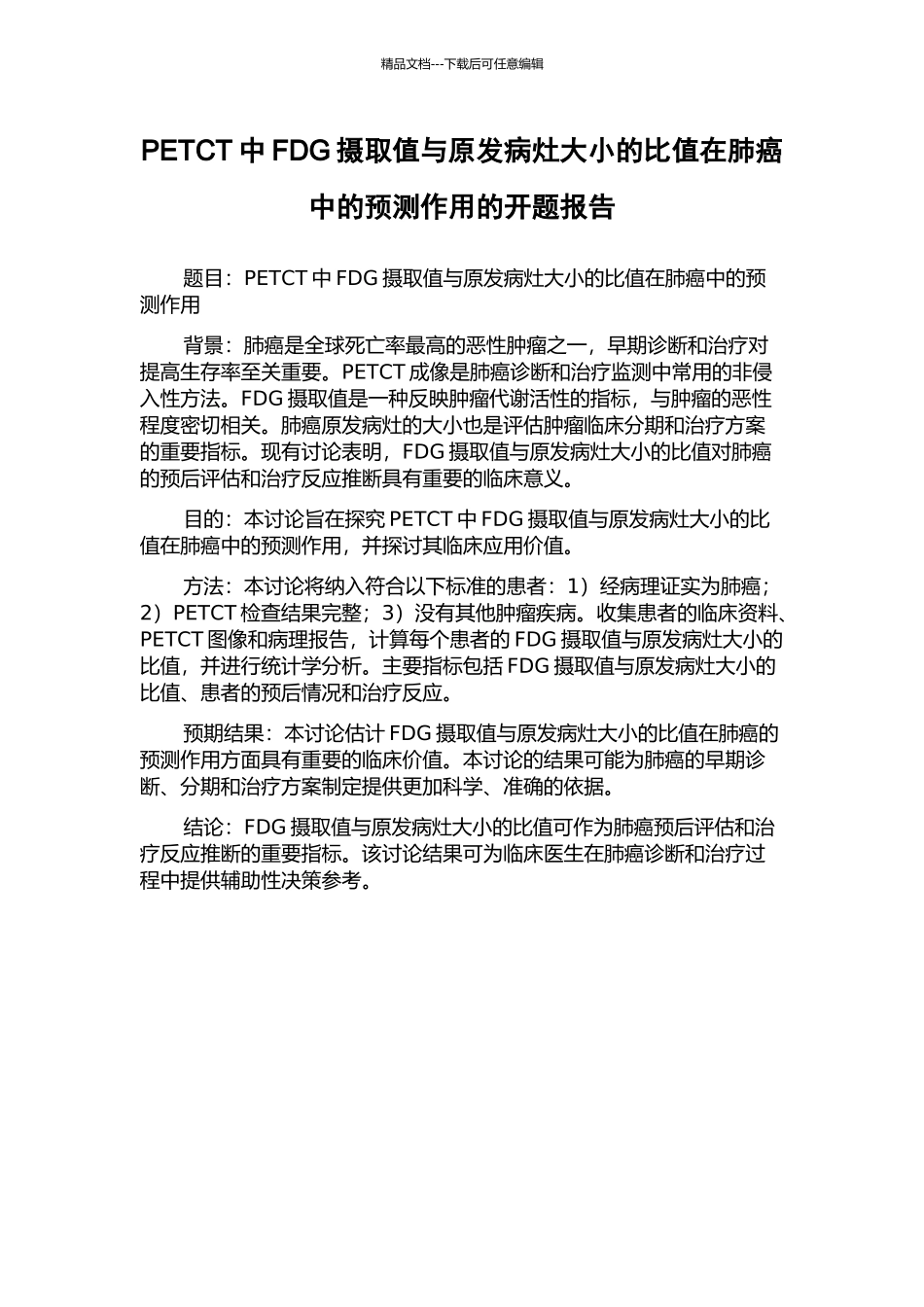 精品文档---下载后可任意编辑

PETCT 中 FDG 摄取值与原发病灶大小的比值在肺癌中的预测作用的开题报告

题目：PETCT 中 FDG 摄取值与原发病灶大小的比值在肺癌中的预测作用

背景：肺癌是全球死亡率最高的恶性肿瘤之一，早期诊断和治疗对提高生存率至关重要。PETCT 成像是肺癌诊断和治疗监测中常用的非侵入性方法。FDG 摄取值是一种反映肿瘤代谢活性的指标，与肿瘤的恶性程度密切相关。肺癌原发病灶的大小也是评估肿瘤临床分期和治疗方案的重要指标。现有讨论表明，FDG 摄取值与原发病灶大小的比值对肺癌的预后评估和治疗反应推断具有重要的临床意义。

目的：本讨论旨在探究 PETCT 中 FDG 摄取值与原发病灶大小的比值在肺癌中的预测作用，并探讨其临床应用价值。

方法：本讨论将纳入符合以下标准的患者：1）经病理证实为肺癌；2）PETCT 检查结果完整；3）没有其他肿瘤疾病。收集患者的临床资料、PETCT 图像和病理报告，计算每个患者的 FDG 摄取值与原发病灶大小的比值，并进行统计学分析。主要指标包括 FDG 摄取值与原发病灶大小的比值、患者的预后情况和治疗反应。

预期结果：本讨论估计 FDG 摄取值与原发病灶大小的比值在肺癌的预测作用方面具有重要的临床价值。本讨论的结果可能为肺癌的早期诊断、分期和治疗方案制定提供更加科学、准确的依据。

结论：FDG 摄取值与原发病灶大小的比值可作为肺癌预后评估和治疗反应推断的重要指标。该讨论结果可为临床医生在肺癌诊断和治疗过程中提供辅助性决策参考。